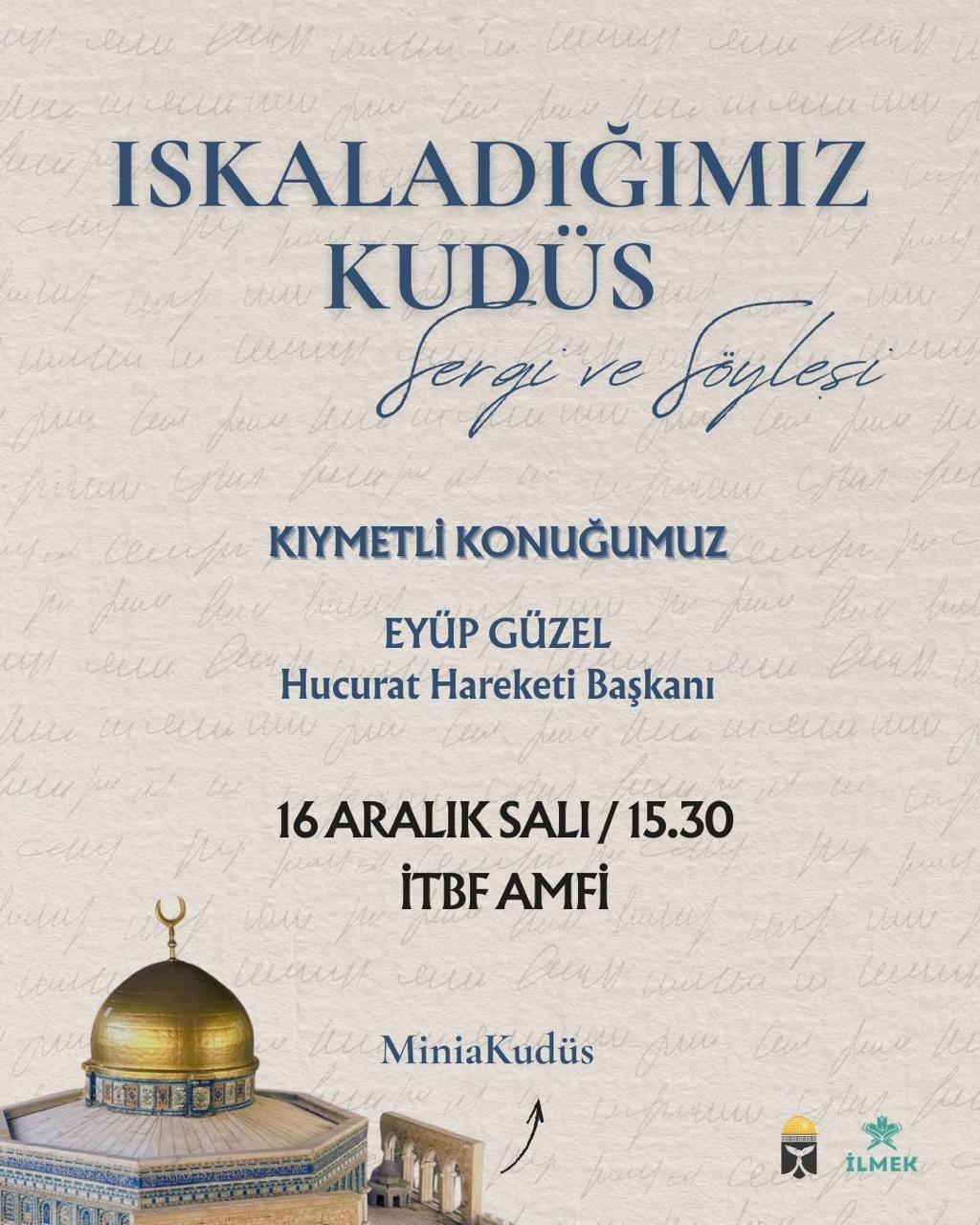 ISKALADIĞIMIZ KUDÜS

Sergi ve Söyleşi

KIYMETLİ KONUĞUMUZ

EYÜP GÜZEL
Hucurat Hareketi Başkanı

16 ARALIK SALI / 15.30
İTBF AMFİ

MiniaKudüs

İLMEK